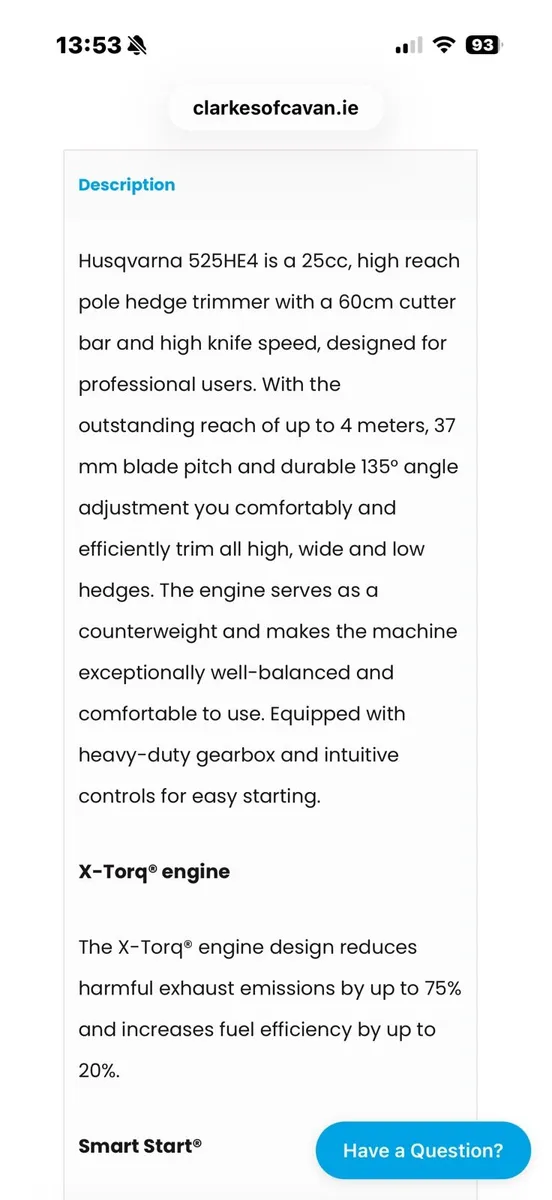 13:53

93

clarkesofcavan.ie

Description

Husqvarna 525HE4 is a 25cc, high reach pole hedge trimmer with a 60cm cutter bar and high knife speed, designed for professional users. With the outstanding reach of up to 4 meters, 37 mm blade pitch and durable 135º angle adjustment you comfortably and efficiently trim all high, wide and low hedges. The engine serves as a counterweight and makes the machine exceptionally well-balanced and comfortable to use. Equipped with heavy-duty gearbox and intuitive controls for easy starting.

X-Torq® engine

The X-Torq® engine design reduces harmful exhaust emissions by up to 75% and increases fuel efficiency by up to 20%.

Smart Start®

Have a Question?